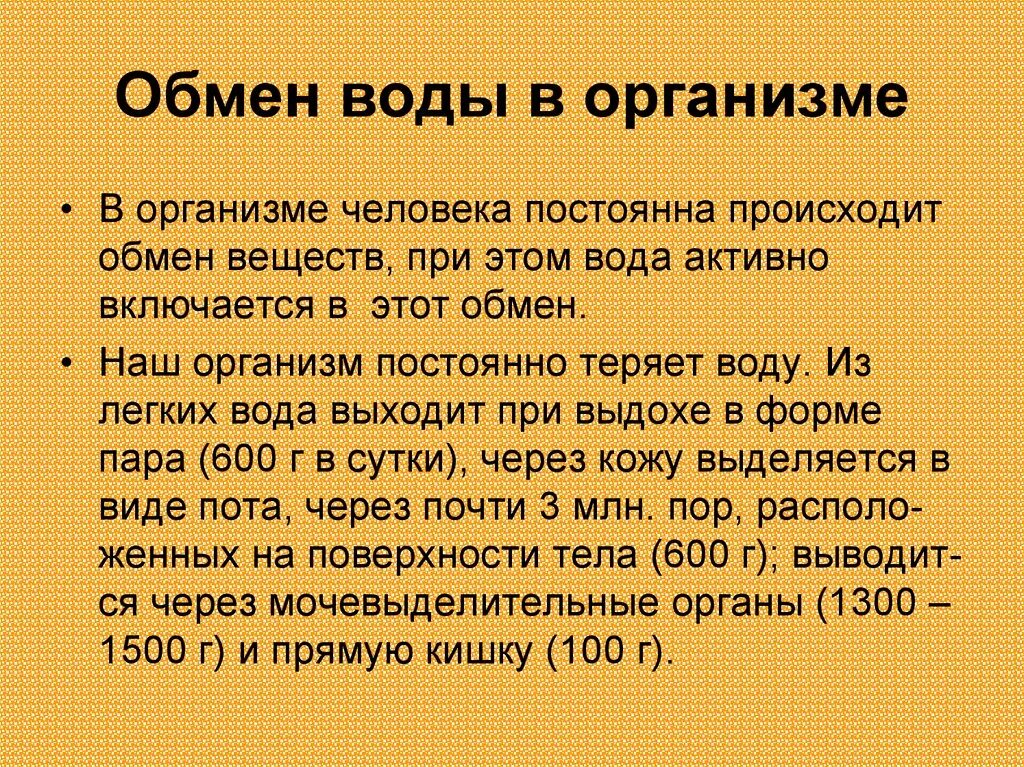 Обмен воды в организме

• В организме человека постоянна происходит обмен веществ, при этом вода активно включается в этот обмен.

• Наш организм постоянно теряет воду. Из легких вода выходит при выдохе в форме пара (600 г в сутки), через кожу выделяется в виде пота, через почти 3 млн. пор, расположенных на поверхности тела (600 г); выводится через мочевыделительные органы (1300 – 1500 г) и прямую кишку (100 г).